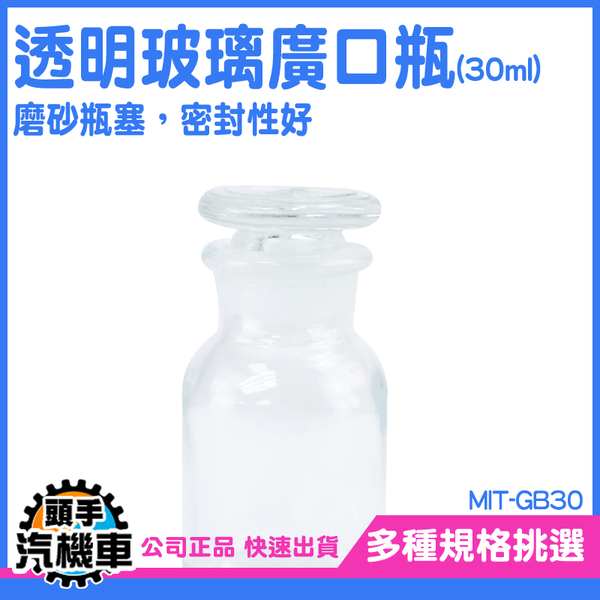 透明玻璃廣口瓶(30ml)
磨砂瓶塞，密封性好

MIT-GB30

頭手
汽機車

公司正品 快速出貨

多種規格挑選